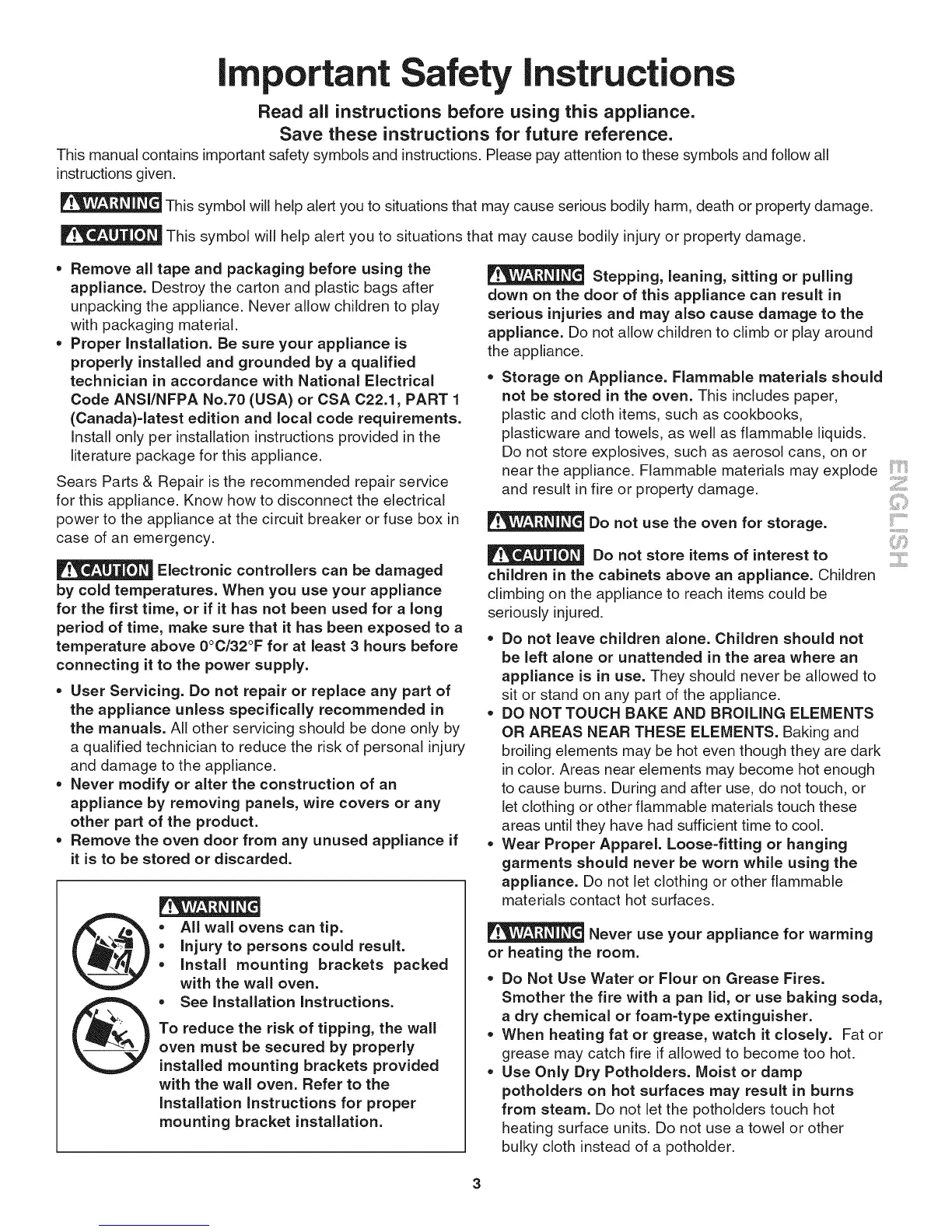 Important Safety Instructions

Read all instructions before using this appliance.
Save these instructions for future reference.

This manual contains important safety symbols and instructions. Please pay attention to these symbols and follow all instructions given.

WARNING This symbol will help alert you to situations that may cause serious bodily harm, death or property damage.

CAUTION This symbol will help alert you to situations that may cause bodily injury or property damage.

• Remove all tape and packaging before using the appliance. Destroy the carton and plastic bags after unpacking the appliance. Never allow children to play with packaging material.
• Proper Installation. Be sure your appliance is properly installed and grounded by a qualified technician in accordance with National Electrical Code ANSI/NFPA No.70 (USA) or CSA C22.1, PART 1 (Canada)-latest edition and local code requirements. Install only per installation instructions provided in the literature package for this appliance.

Sears Parts & Repair is the recommended repair service for this appliance. Know how to disconnect the electrical power to the appliance at the circuit breaker or fuse box in case of an emergency.

CAUTION Electronic controllers can be damaged by cold temperatures. When you use your appliance for the first time, or if it has not been used for a long period of time, make sure that it has been exposed to a temperature above 0°C/32°F for at least 3 hours before connecting it to the power supply.

• User Servicing. Do not repair or replace any part of the appliance unless specifically recommended in the manuals. All other servicing should be done only by a qualified technician to reduce the risk of personal injury and damage to the appliance.
• Never modify or alter the construction of an appliance by removing panels, wire covers or any other part of the product.
• Remove the oven door from any unused appliance if it is to be stored or discarded.

WARNING
• All wall ovens can tip.
• Injury to persons could result.
• Install mounting brackets packed with the wall oven.
• See Installation Instructions.

To reduce the risk of tipping, the wall oven must be secured by properly installed mounting brackets provided with the wall oven. Refer to the Installation Instructions for proper mounting bracket installation.

WARNING Stepping, leaning, sitting or pulling down on the door of this appliance can result in serious injuries and may also cause damage to the appliance. Do not allow children to climb or play around the appliance.

• Storage on Appliance. Flammable materials should not be stored in the oven. This includes paper, plastic and cloth items, such as cookbooks, plasticware and towels, as well as flammable liquids. Do not store explosives, such as aerosol cans, on or near the appliance. Flammable materials may explode and result in fire or property damage.

WARNING Do not use the oven for storage.

CAUTION Do not store items of interest to children in the cabinets above an appliance. Children climbing on the appliance to reach items could be seriously injured.

• Do not leave children alone. Children should not be left alone or unattended in the area where an appliance is in use. They should never be allowed to sit or stand on any part of the appliance.
• DO NOT TOUCH BAKE AND BROILING ELEMENTS OR AREAS NEAR THESE ELEMENTS. Baking and broiling elements may be hot even though they are dark in color. Areas near elements may become hot enough to cause burns. During and after use, do not touch, or let clothing or other flammable materials touch these areas until they have had sufficient time to cool.
• Wear Proper Apparel. Loose-fitting or hanging garments should never be worn while using the appliance. Do not let clothing or other flammable materials contact hot surfaces.

WARNING Never use your appliance for warming or heating the room.

• Do Not Use Water or Flour on Grease Fires. Smother the fire with a pan lid, or use baking soda, a dry chemical or foam-type extinguisher.
• When heating fat or grease, watch it closely. Fat or grease may catch fire if allowed to become too hot.
• Use Only Dry Potholders. Moist or damp potholders on hot surfaces may result in burns from steam. Do not let the potholders touch hot heating surface units. Do not use a towel or other bulky cloth instead of a potholder.

ENGLISH

3